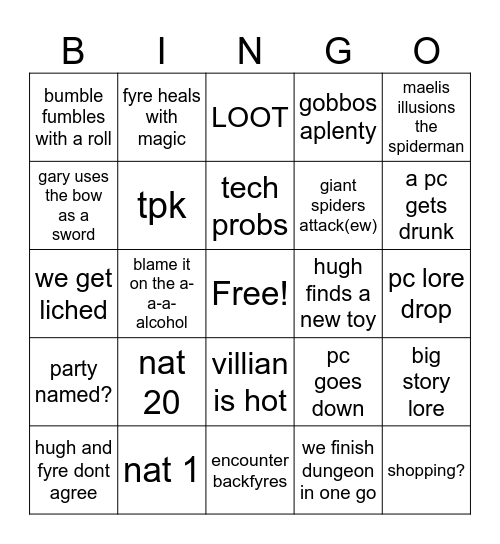 | B | I | N | G | O |
|---|---|---|---|---|
| bumble fumbles with a roll | fyre heals with magic | LOOT | gobbos aplenty | maelis illusions the spiderman |
| gary uses the bow as a sword | tpk | tech probs | giant spiders attack(ew) | a pc gets drunk |
| we get liched | blame it on the a-a-a-alcohol | Free! | hugh finds a new toy | pc lore drop |
| party named? | nat 20 | villian is hot | pc goes down | big story lore |
| hugh and fyre dont agree | nat 1 | encounter backfyres | we finish dungeon in one go | shopping? |